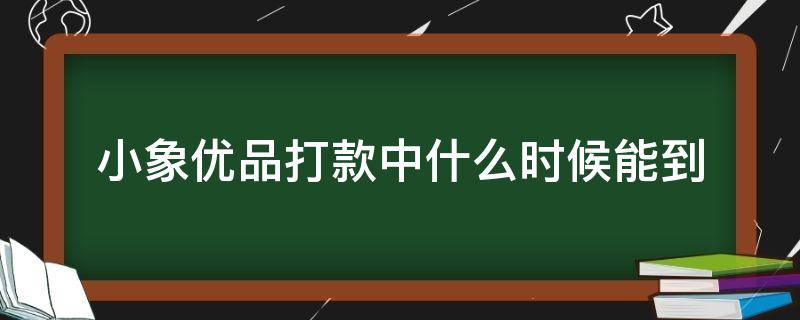 小象优品打款中什么时候能到